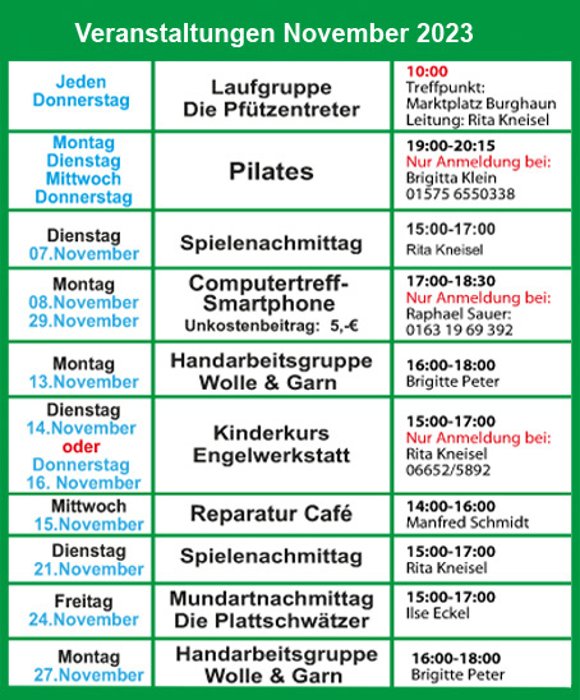 Veranstaltungen November 2023

| | | |
|---|---|---|
| Jeden Donnerstag | Laufgruppe Die Pfützentreter | 10:00 Treffpunkt: Marktplatz Burghaun Leitung: Rita Kneisel |
| Montag Dienstag Mittwoch Donnerstag | Pilates | 19:00-20:15 Nur Anmeldung bei: Brigitta Klein 01575 6550338 |
| Dienstag 07.November | Spielenachmittag | 15:00-17:00 Rita Kneisel |
| Montag 08.November 29.November | Computertreff-Smartphone Unkostenbeitrag: 5,-€ | 17:00-18:30 Nur Anmeldung bei: Raphael Sauer: 0163 19 69 392 |
| Montag 13.November | Handarbeitsgruppe Wolle & Garn | 16:00-18:00 Brigitte Peter |
| Dienstag 14.November oder Donnerstag 16. November | Kinderkurs Engelwerkstatt | 15:00-17:00 Nur Anmeldung bei: Rita Kneisel 06652/5892 |
| Mittwoch 15.November | Reparatur Café | 14:00-16:00 Manfred Schmidt |
| Dienstag 21.November | Spielenachmittag | 15:00-17:00 Rita Kneisel |
| Freitag 24.November | Mundartnachmittag Die Plattschwätzer | 15:00-17:00 Ilse Eckel |
| Montag 27.November | Handarbeitsgruppe Wolle & Garn | 16:00-18:00 Brigitte Peter |